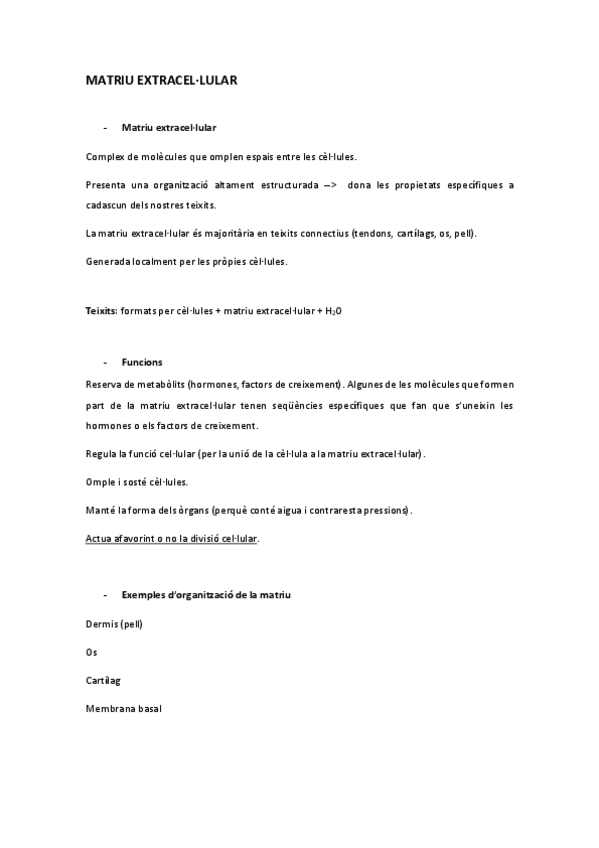 MATRIU EXTRACEL·LULAR

- Matriu extracel·lular

Complex de molècules que omplen espais entre les cèl·lules.

Presenta una organització altament estructurada –> dona les propietats específiques a cadascun dels nostres teixits.

La matriu extracel·lular és majoritària en teixits connectius (tendons, cartílags, os, pell).

Generada localment per les pròpies cèl·lules.

Teixits: formats per cèl·lules + matriu extracel·lular + $H_2O$

- Funcions

Reserva de metabòlits (hormones, factors de creixement). Algunes de les molècules que formen part de la matriu extracel·lular tenen seqüències específiques que fan que s'uneixin les hormones o els factors de creixement.

Regula la funció cel·lular (per la unió de la cèl·lula a la matriu extracel·lular).

Omple i sosté cèl·lules.

Manté la forma dels òrgans (perquè conté aigua i contraresta pressions).

Actua afavorint o no la divisió cel·lular.

- Exemples d'organització de la matriu

Dermis (pell)

Os

Cartílag

Membrana basal